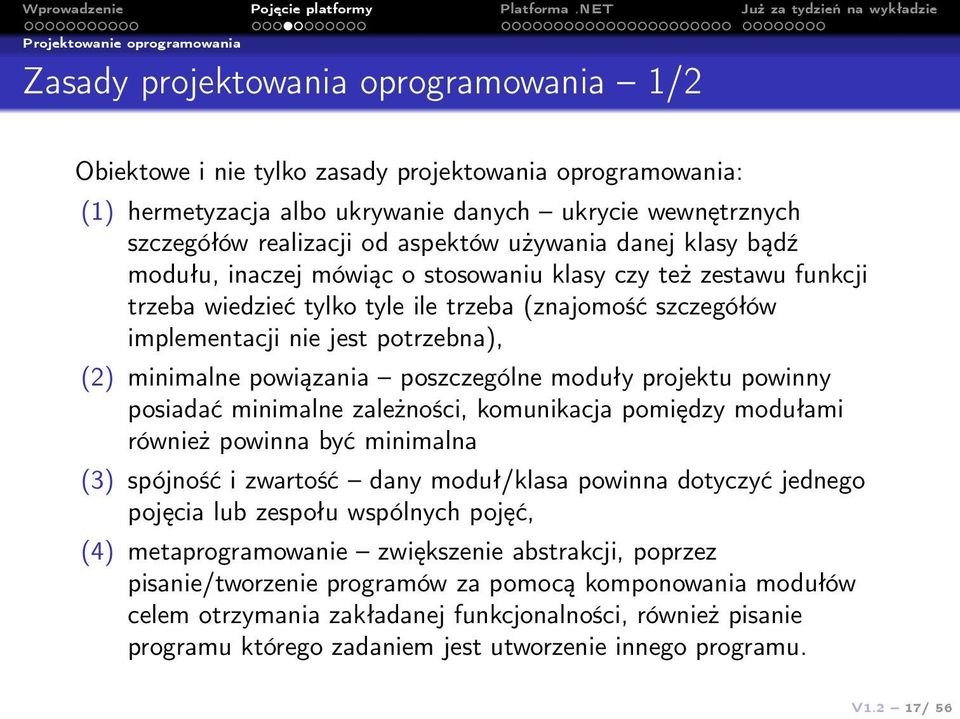 Wprowadzenie Pojęcie platformy Platforma .NET Już za tydzień na wykładzie
Projektowanie oprogramowania

Zasady projektowania oprogramowania – 1/2

Obiektowe i nie tylko zasady projektowania oprogramowania:

(1) hermetyzacja albo ukrywanie danych – ukrycie wewnętrznych szczegółów realizacji od aspektów używania danej klasy bądź modułu, inaczej mówiąc o stosowaniu klasy czy też zestawu funkcji trzeba wiedzieć tylko tyle ile trzeba (znajomość szczegółów implementacji nie jest potrzebna),

(2) minimalne powiązania – poszczególne moduły projektu powinny posiadać minimalne zależności, komunikacja pomiędzy modułami również powinna być minimalna

(3) spójność i zwartość – dany moduł/klasa powinna dotyczyć jednego pojęcia lub zespołu wspólnych pojęć,

(4) metaprogramowanie – zwiększenie abstrakcji, poprzez pisanie/tworzenie programów za pomocą komponowania modułów celem otrzymania zakładanej funkcjonalności, również pisanie programu którego zadaniem jest utworzenie innego programu.

V1.2 – 17/ 56